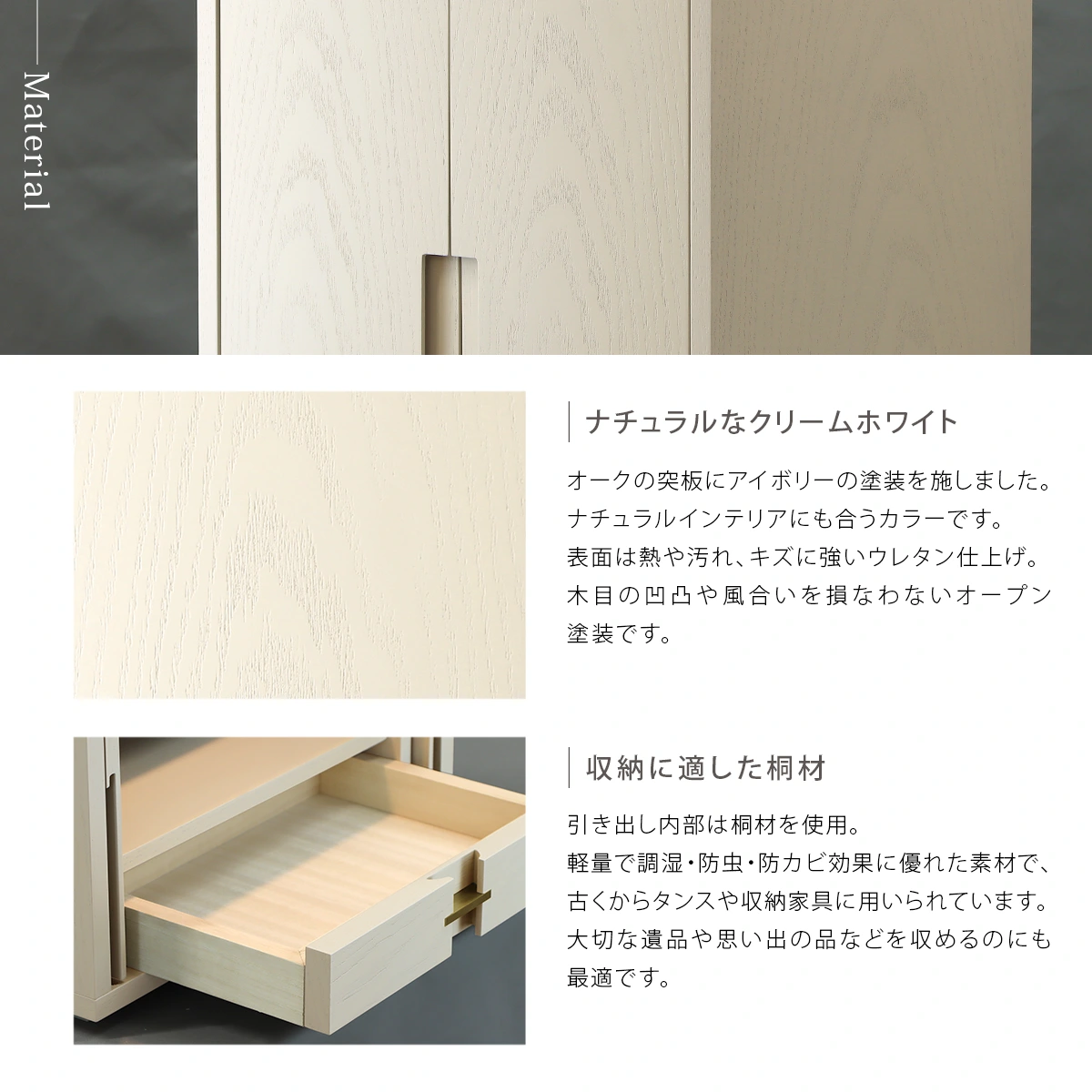 Material

ナチュラルなクリームホワイト

オークの突板にアイボリーの塗装を施しました。ナチュラルインテリアにも合うカラーです。表面は熱や汚れ、キズに強いウレタン仕上げ。木目の凹凸や風合いを損なわないオープン塗装です。

収納に適した桐材

引き出し内部は桐材を使用。軽量で調湿・防虫・防カビ効果に優れた素材で、古くからタンスや収納家具に用いられています。大切な遺品や思い出の品などを収めるのにも最適です。